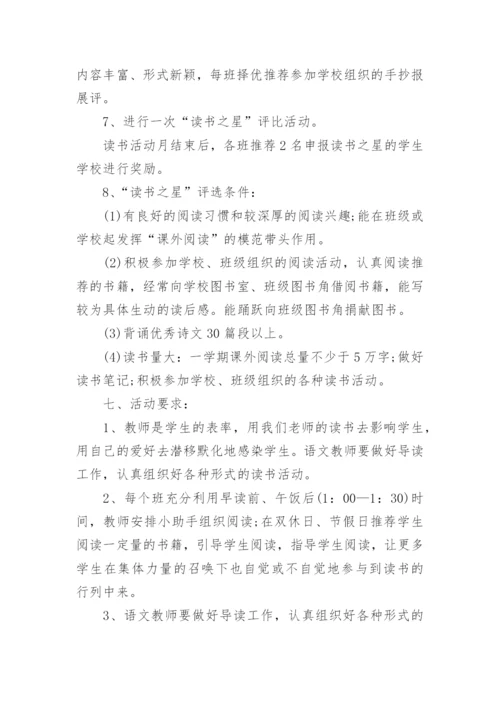 内容丰富、形式新颖，每班择优推荐参加学校组织的手抄报展评。

7、进行一次“读书之星”评比活动。

读书活动月结束后，各班推荐2名申报读书之星的学生学校进行奖励。

8、“读书之星”评选条件：

(1)有良好的阅读习惯和较深厚的阅读兴趣;能在班级或学校起发挥“课外阅读”的模范带头作用。

(2)积极参加学校、班级组织的阅读活动，认真阅读推荐的书籍，经常向学校图书室、班级图书角借阅书籍，能写较为具体生动的读后感。能踊跃向班级图书角捐献图书。

(3)背诵优秀诗文30篇段以上。

(4)读书量大：一学期课外阅读总量不少于5万字;做好读书笔记;积极参加学校、班级组织的各种读书活动。

七、活动要求：

1、教师是学生的表率，用我们老师的读书去影响学生，用自己的爱好去潜移默化地感染学生。语文教师要做好导读工作，认真组织好各种形式的读书活动。

2、每个班充分利用早读前、午饭后(1：00—1：30)时间，教师安排小助手组织阅读;在双休日、节假日推荐学生阅读一定量的书籍，引导学生阅读，指导学生阅读，让更多学生在集体力量的召唤下也自觉或不自觉地参与到读书的行列中来。

3、语文教师要做好导读工作，认真组织好各种形式的